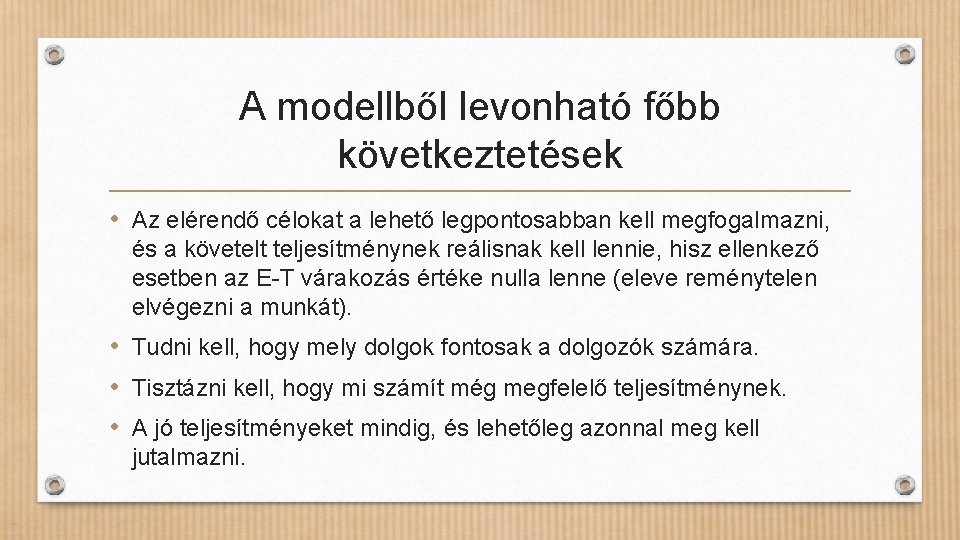 A modellből levonható főbb következtetések

• Az elérendő célokat a lehető legpontosabban kell megfogalmazni, és a követelt teljesítménynek reálisnak kell lennie, hisz ellenkező esetben az E-T várakozás értéke nulla lenne (eleve reménytelen elvégezni a munkát).
• Tudni kell, hogy mely dolgok fontosak a dolgozók számára.
• Tisztázni kell, hogy mi számít még megfelelő teljesítménynek.
• A jó teljesítményeket mindig, és lehetőleg azonnal meg kell jutalmazni.